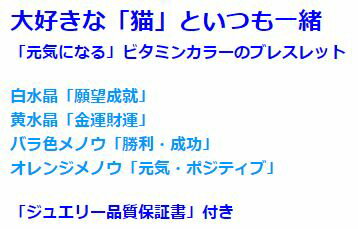 大好きな「猫」といつも一緒
「元気になる」ビタミンカラーのブレスレット

白水晶「願望成就」
黄水晶「金運財運」
バラ色メノウ「勝利・成功」
オレンジメノウ「元気・ポジティブ」

「ジュエリー品質保証書」付き